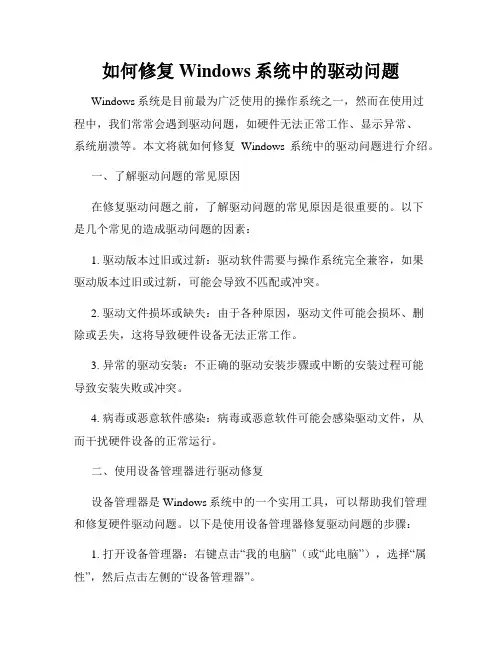 如何修复 Windows 系统中的驱动问题

Windows 系统是目前最为广泛使用的操作系统之一，然而在使用过程中，我们常常会遇到驱动问题，如硬件无法正常工作、显示异常、系统崩溃等。本文将就如何修复 Windows 系统中的驱动问题进行介绍。

一、了解驱动问题的常见原因

在修复驱动问题之前，了解驱动问题的常见原因是很重要的。以下是几个常见的造成驱动问题的因素：

1. 驱动版本过旧或过新：驱动软件需要与操作系统完全兼容，如果驱动版本过旧或过新，可能会导致不匹配或冲突。

2. 驱动文件损坏或缺失：由于各种原因，驱动文件可能会损坏、删除或丢失，这将导致硬件设备无法正常工作。

3. 异常的驱动安装：不正确的驱动安装步骤或中断的安装过程可能导致安装失败或冲突。

4. 病毒或恶意软件感染：病毒或恶意软件可能会感染驱动文件，从而干扰硬件设备的正常运行。

二、使用设备管理器进行驱动修复

设备管理器是 Windows 系统中的一个实用工具，可以帮助我们管理和修复硬件驱动问题。以下是使用设备管理器修复驱动问题的步骤：

1. 打开设备管理器：右键点击“我的电脑”（或“此电脑”），选择“属性”，然后点击左侧的“设备管理器”。